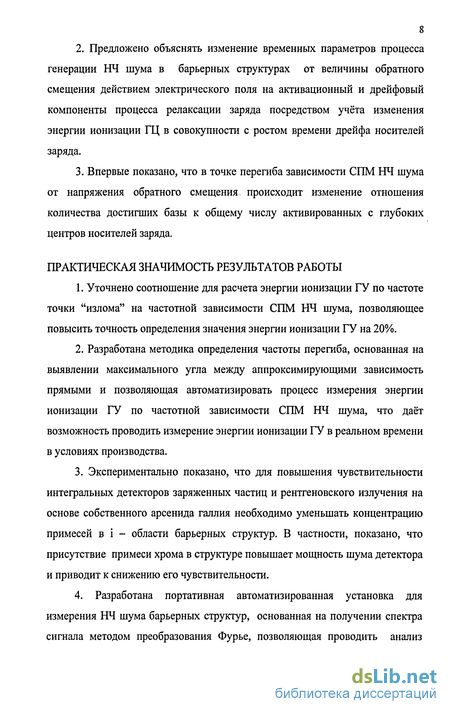 8

2. Предложено объяснять изменение временных параметров процесса генерации НЧ шума в барьерных структурах от величины обратного смещения действием электрического поля на активационный и дрейфовый компоненты процесса релаксации заряда посредством учёта изменения энергии ионизации ГЦ в совокупности с ростом времени дрейфа носителей заряда.

3. Впервые показано, что в точке перегиба зависимости СПМ НЧ шума от напряжения обратного смещения происходит изменение отношения количества достигших базы к общему числу активированных с глубоких центров носителей заряда.

ПРАКТИЧЕСКАЯ ЗНАЧИМОСТЬ РЕЗУЛЬТАТОВ РАБОТЫ

1. Уточнено соотношение для расчета энергии ионизации ГУ по частоте точки "излома" на частотной зависимости СПМ НЧ шума, позволяющее повысить точность определения значения энергии ионизации ГУ на 20%.

2. Разработана методика определения частоты перегиба, основанная на выявлении максимального угла между аппроксимирующими зависимость прямыми и позволяющая автоматизировать процесс измерения энергии ионизации ГУ по частотной зависимости СПМ НЧ шума, что даёт возможность проводить измерение энергии ионизации ГУ в реальном времени в условиях производства.

3. Экспериментально показано, что для повышения чувствительности интегральных детекторов заряженных частиц и рентгеновского излучения на основе собственного арсенида галлия необходимо уменьшать концентрацию примесей в i – области барьерных структур. В частности, показано, что присутствие примеси хрома в структуре повышает мощность шума детектора и приводит к снижению его чувствительности.

4. Разработана портативная автоматизированная установка для измерения НЧ шума барьерных структур, основанная на получении спектра сигнала методом преобразования Фурье, позволяющая проводить анализ

dsLib.net
библиотека диссертаций